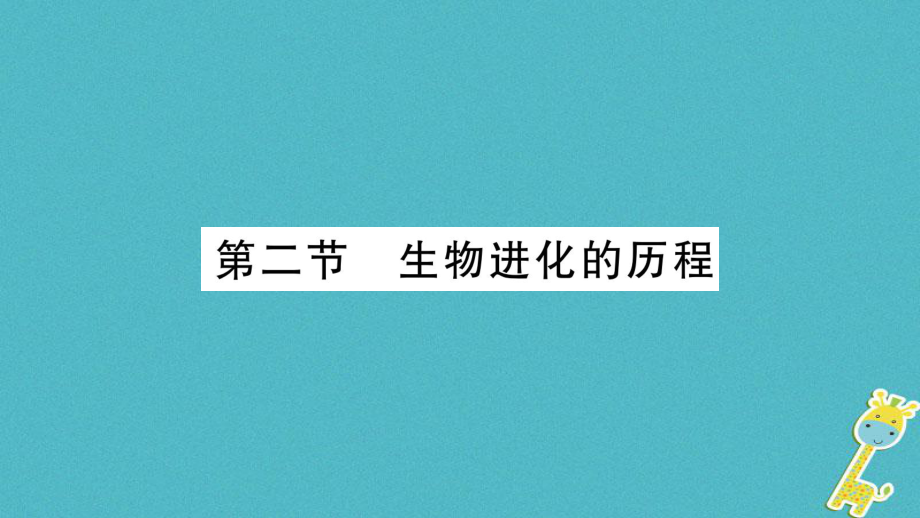 第二节　生物进化的历程